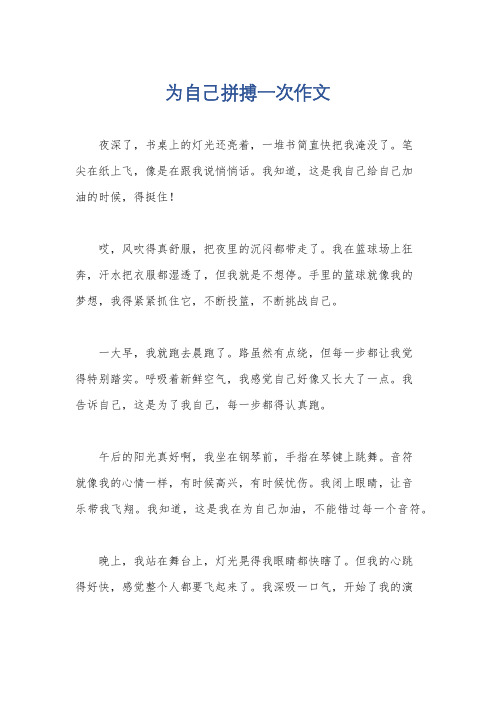 为自己拼搏一次作文

夜深了，书桌上的灯光还亮着，一堆书简直快把我淹没了。笔尖在纸上飞，像是在跟我说悄悄话。我知道，这是我自己给自己加油的时候，得挺住！

哎，风吹得真舒服，把夜里的沉闷都带走了。我在篮球场上狂奔，汗水把衣服都湿透了，但我就是不想停。手里的篮球就像我的梦想，我得紧紧抓住它，不断投篮，不断挑战自己。

一大早，我就跑去晨跑了。路虽然有点绕，但每一步都让我觉得特别踏实。呼吸着新鲜空气，我感觉自己好像又长大了一点。我告诉自己，这是为了我自己，每一步都得认真跑。

午后的阳光真好啊，我坐在钢琴前，手指在琴键上跳舞。音符就像我的心情一样，有时候高兴，有时候忧伤。我闭上眼睛，让音乐带我飞翔。我知道，这是我在为自己加油，不能错过每一个音符。

晚上，我站在舞台上，灯光晃得我眼睛都快瞎了。但我的心跳得好快，感觉整个人都要飞起来了。我深吸一口气，开始了我的演